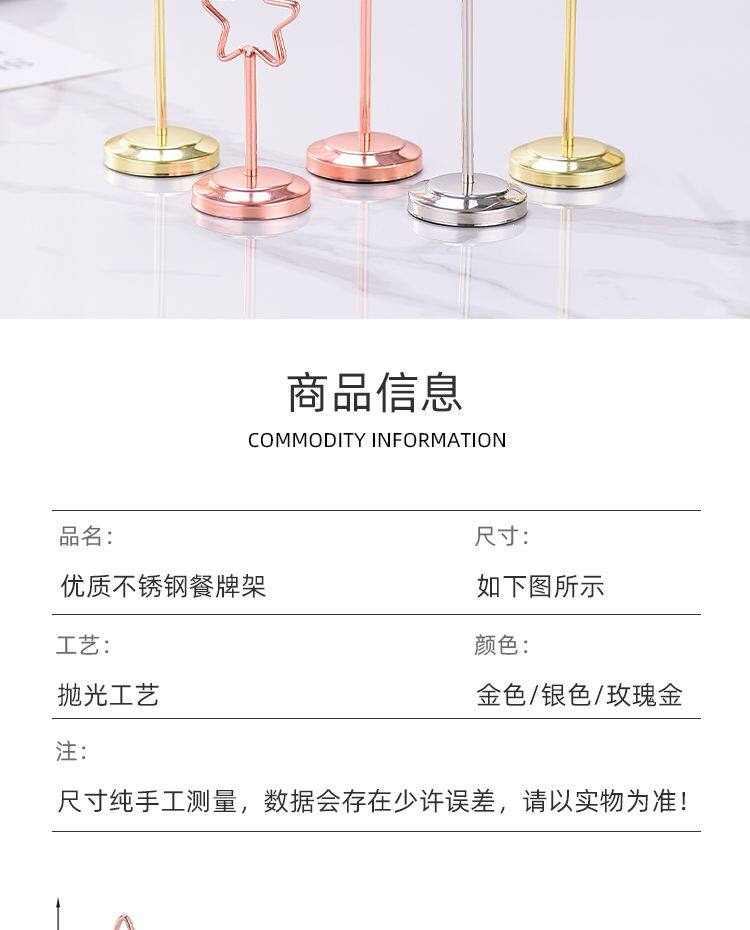 商品信息

COMMODITY INFORMATION

品名:

优质不锈钢餐牌架

尺寸:

如下图所示

工艺:

抛光工艺

颜色:

金色/银色/玫瑰金

注:

尺寸纯手工测量，数据会存在少许误差，请以实物为准!